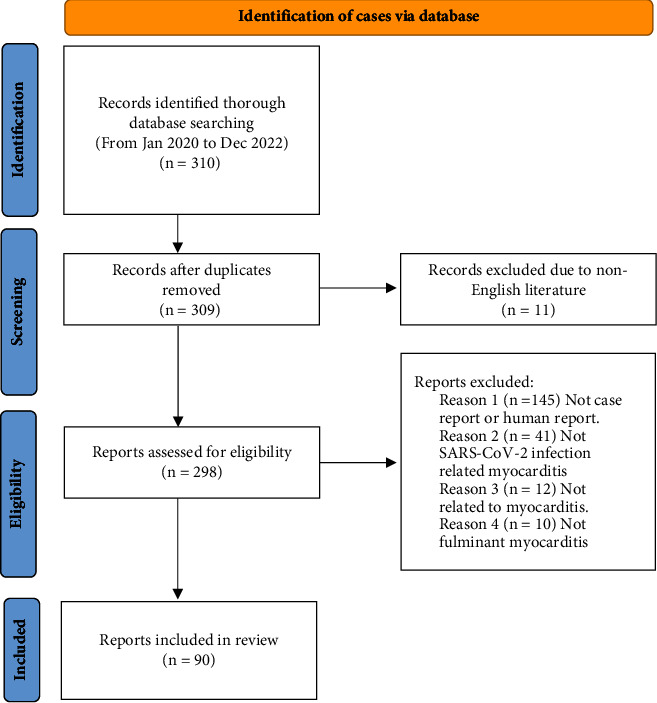 Identification of cases via database

Identification

Records identified thorough database searching (From Jan 2020 to Dec 2022) (n = 310)

Screening

Records after duplicates removed (n = 309)

Records excluded due to non-English literature (n = 11)

Eligibility

Reports assessed for eligibility (n = 298)

Reports excluded:
Reason 1 (n =145) Not case report or human report.
Reason 2 (n = 41) Not SARS-CoV-2 infection related myocarditis
Reason 3 (n = 12) Not related to myocarditis.
Reason 4 (n = 10) Not fulminant myocarditis

Included

Reports included in review (n = 90)